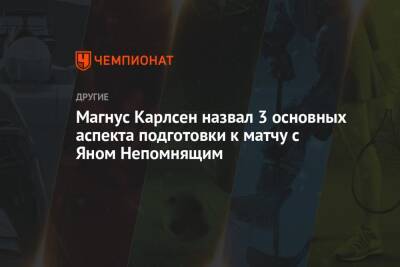 ЧЕМПИОНАТ

ДРУГИЕ

Магнус Карлсен назвал 3 основных аспекта подготовки к матчу с Яном Непомнящим